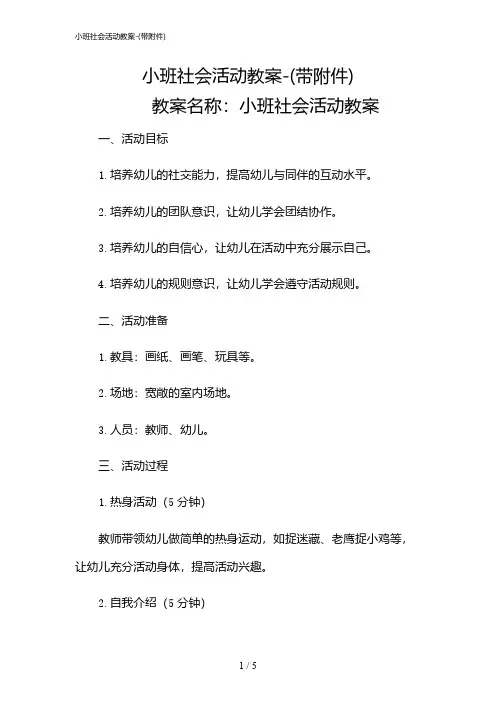 小班社会活动教案-(带附件)

小班社会活动教案-(带附件)

教案名称：小班社会活动教案

一、活动目标

1. 培养幼儿的社交能力，提高幼儿与同伴的互动水平。

2. 培养幼儿的团队意识，让幼儿学会团结协作。

3. 培养幼儿的自信心，让幼儿在活动中充分展示自己。

4. 培养幼儿的规则意识，让幼儿学会遵守活动规则。

二、活动准备

1. 教具：画纸、画笔、玩具等。

2. 场地：宽敞的室内场地。

3. 人员：教师、幼儿。

三、活动过程

1. 热身活动（5 分钟）

教师带领幼儿做简单的热身运动，如捉迷藏、老鹰捉小鸡等，让幼儿充分活动身体，提高活动兴趣。

2. 自我介绍（5 分钟）

1 / 5